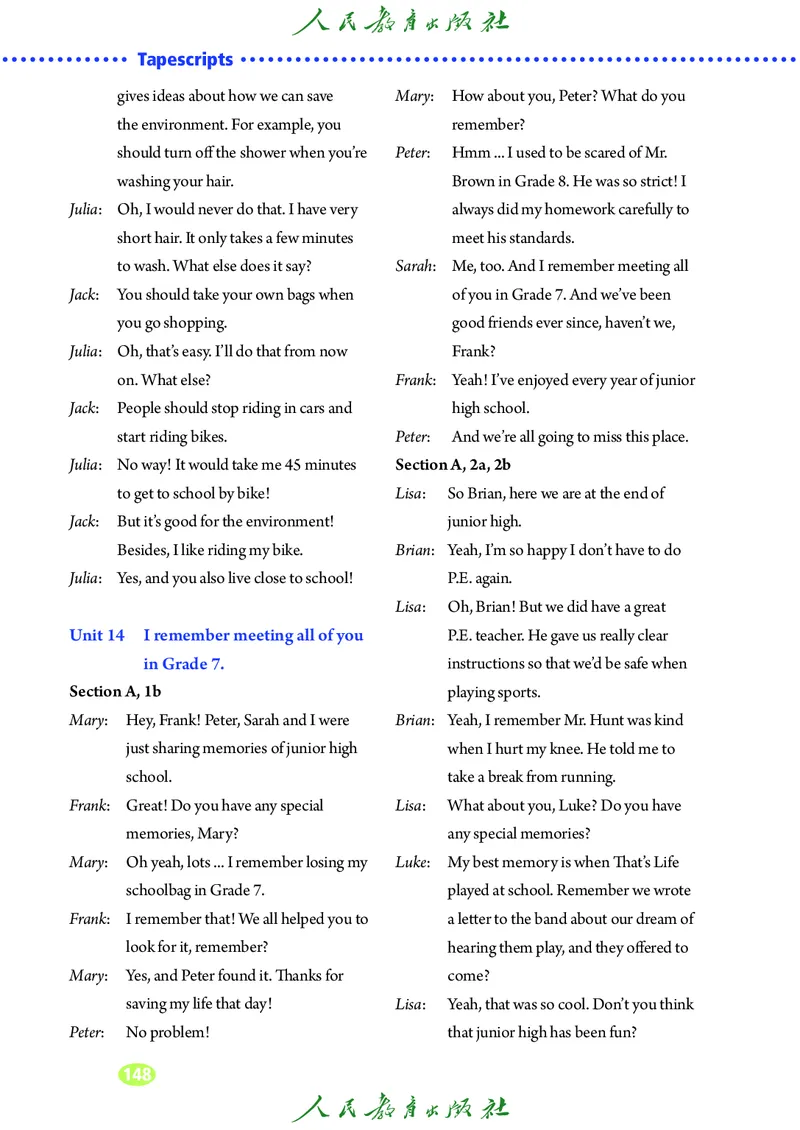 人民教育出版社

Tapescripts

gives ideas about how we can save the environment. For example, you should turn off the shower when you're washing your hair.

Julia: Oh, I would never do that. I have very short hair. It only takes a few minutes to wash. What else does it say?

Jack: You should take your own bags when you go shopping.

Julia: Oh, that's easy. I'll do that from now on. What else?

Jack: People should stop riding in cars and start riding bikes.

Julia: No way! It would take me 45 minutes to get to school by bike!

Jack: But it's good for the environment! Besides, I like riding my bike.

Julia: Yes, and you also live close to school!

Unit 14 I remember meeting all of you in Grade 7.

Section A, 1b

Mary: Hey, Frank! Peter, Sarah and I were just sharing memories of junior high school.

Frank: Great! Do you have any special memories, Mary?

Mary: Oh yeah, lots ... I remember losing my schoolbag in Grade 7.

Frank: I remember that! We all helped you to look for it, remember?

Mary: Yes, and Peter found it. Thanks for saving my life that day!

Peter: No problem!

Mary: How about you, Peter? What do you remember?

Peter: Hmm ... I used to be scared of Mr. Brown in Grade 8. He was so strict! I always did my homework carefully to meet his standards.

Sarah: Me, too. And I remember meeting all of you in Grade 7. And we've been good friends ever since, haven't we, Frank?

Frank: Yeah! I've enjoyed every year of junior high school.

Peter: And we're all going to miss this place.

Section A, 2a, 2b

Lisa: So Brian, here we are at the end of junior high.

Brian: Yeah, I'm so happy I don't have to do P.E. again.

Lisa: Oh, Brian! But we did have a great P.E. teacher. He gave us really clear instructions so that we'd be safe when playing sports.

Brian: Yeah, I remember Mr. Hunt was kind when I hurt my knee. He told me to take a break from running.

Lisa: What about you, Luke? Do you have any special memories?

Luke: My best memory is when That's Life played at school. Remember we wrote a letter to the band about our dream of hearing them play, and they offered to come?

Lisa: Yeah, that was so cool. Don't you think that junior high has been fun?

148

人民教育出版社